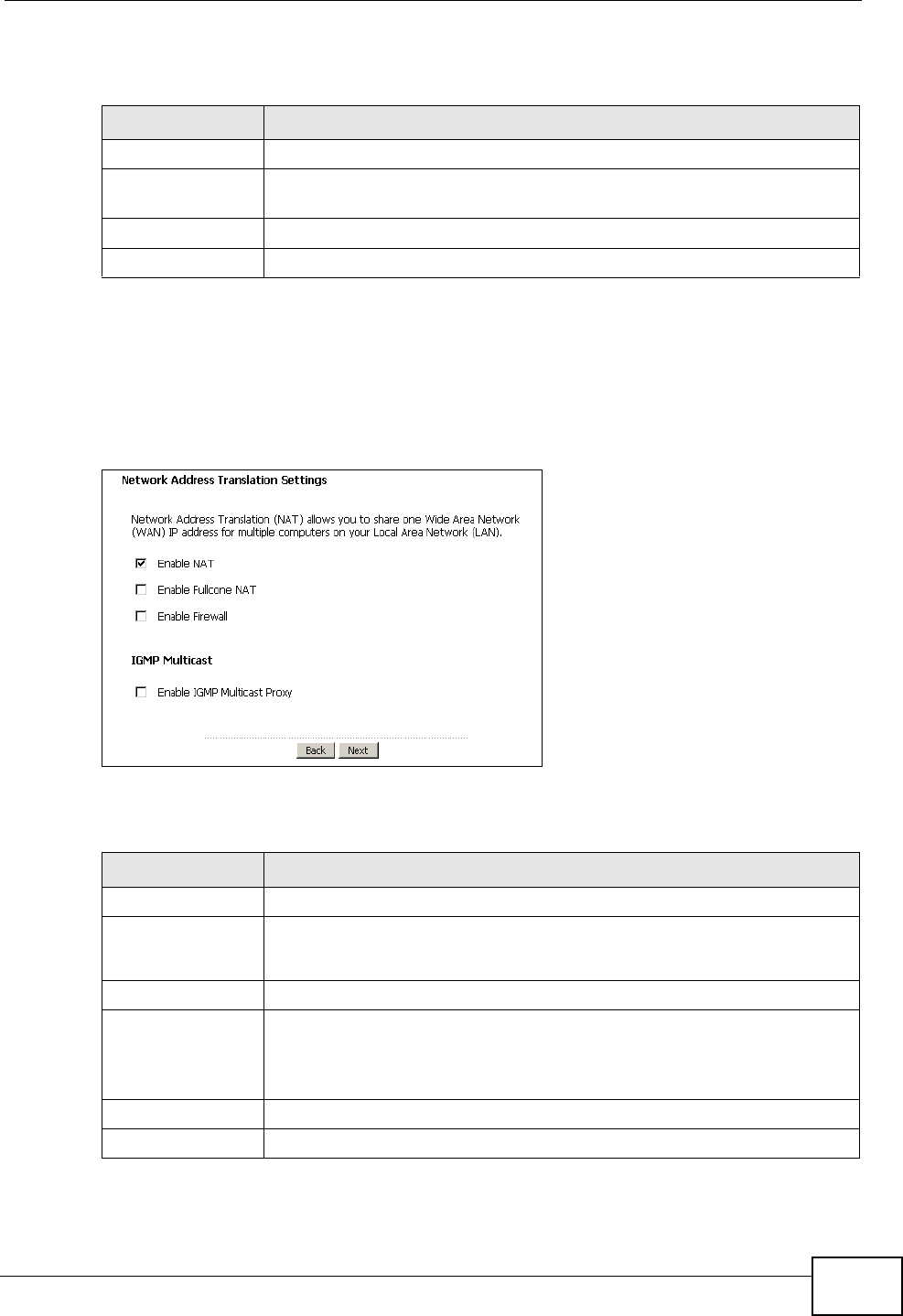 Network Address Translation Settings

Network Address Translation (NAT) allows you to share one Wide Area Network (WAN) IP address for multiple computers on your Local Area Network (LAN).

Enable NAT

Enable Fullcone NAT

Enable Firewall

IGMP Multicast

Enable IGMP Multicast Proxy

Back Next